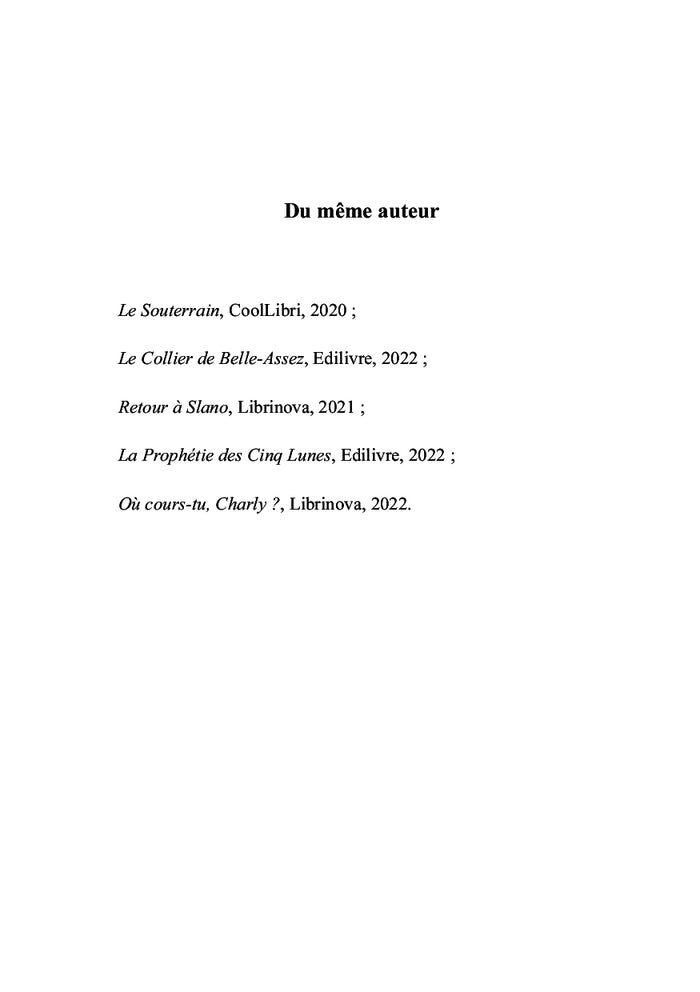 Du même auteur

Le Souterrain, CoolLibri, 2020 ;

Le Collier de Belle-Assez, Edilivre, 2022 ;

Retour à Slano, Librinova, 2021 ;

La Prophétie des Cinq Lunes, Edilivre, 2022 ;

Où cours-tu, Charly ?, Librinova, 2022.